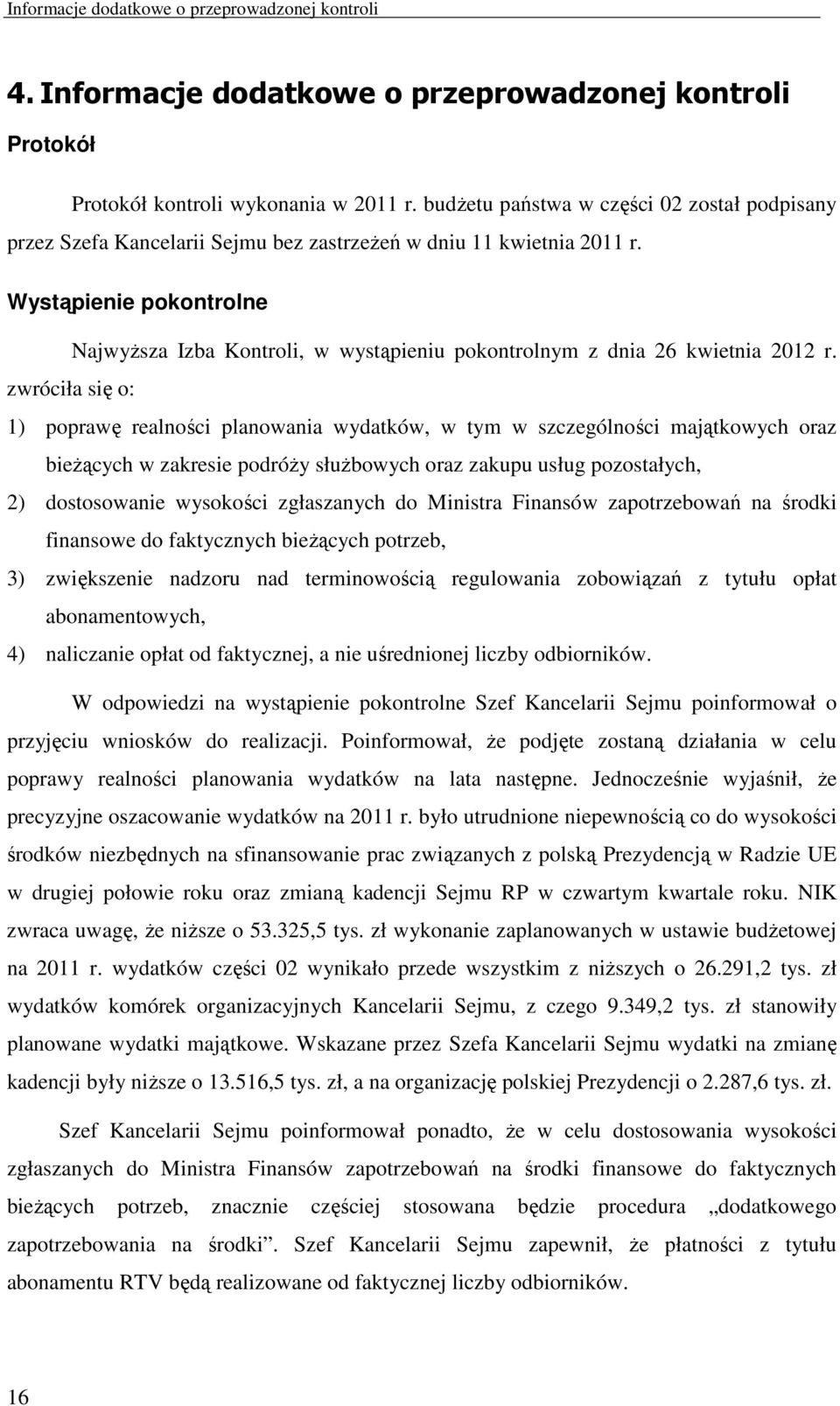 Informacje dodatkowe o przeprowadzonej kontroli

4. Informacje dodatkowe o przeprowadzonej kontroli

Protokół

Protokół kontroli wykonania w 2011 r. budżetu państwa w części 02 został podpisany przez Szefa Kancelarii Sejmu bez zastrzeżeń w dniu 11 kwietnia 2011 r.

Wystąpienie pokontrolne

Najwyższa Izba Kontroli, w wystąpieniu pokontrolnym z dnia 26 kwietnia 2012 r. zwróciła się o:

1) poprawę realności planowania wydatków, w tym w szczególności majątkowych oraz bieżących w zakresie podróży służbowych oraz zakupu usług pozostałych,
2) dostosowanie wysokości zgłaszanych do Ministra Finansów zapotrzebowań na środki finansowe do faktycznych bieżących potrzeb,
3) zwiększenie nadzoru nad terminowością regulowania zobowiązań z tytułu opłat abonamentowych,
4) naliczanie opłat od faktycznej, a nie uśrednionej liczby odbiorników.

W odpowiedzi na wystąpienie pokontrolne Szef Kancelarii Sejmu poinformował o przyjęciu wniosków do realizacji. Poinformował, że podjęte zostaną działania w celu poprawy realności planowania wydatków na lata następne. Jednocześnie wyjaśnił, że precyzyjne oszacowanie wydatków na 2011 r. było utrudnione niepewnością co do wysokości środków niezbędnych na sfinansowanie prac związanych z polską Prezydencją w Radzie UE w drugiej połowie roku oraz zmianą kadencji Sejmu RP w czwartym kwartale roku. NIK zwraca uwagę, że niższe o 53.325,5 tys. zł wykonanie zaplanowanych w ustawie budżetowej na 2011 r. wydatków części 02 wynikało przede wszystkim z niższych o 26.291,2 tys. zł wydatków komórek organizacyjnych Kancelarii Sejmu, z czego 9.349,2 tys. zł stanowiły planowane wydatki majątkowe. Wskazane przez Szefa Kancelarii Sejmu wydatki na zmianę kadencji były niższe o 13.516,5 tys. zł, a na organizację polskiej Prezydencji o 2.287,6 tys. zł.

Szef Kancelarii Sejmu poinformował ponadto, że w celu dostosowania wysokości zgłaszanych do Ministra Finansów zapotrzebowań na środki finansowe do faktycznych bieżących potrzeb, znacznie częściej stosowana będzie procedura „dodatkowego zapotrzebowania na środki”. Szef Kancelarii Sejmu zapewnił, że płatności z tytułu abonamentu RTV będą realizowane od faktycznej liczby odbiorników.

16